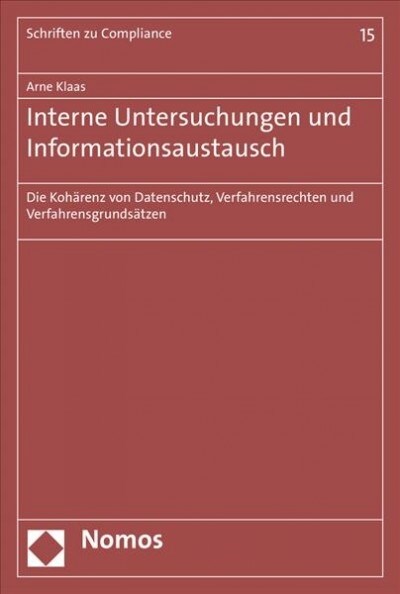 Schriften zu Compliance

15

Arne Klaas

Interne Untersuchungen und Informationsaustausch

Die Kohärenz von Datenschutz, Verfahrensrechten und Verfahrensgrundsätzen

Nomos